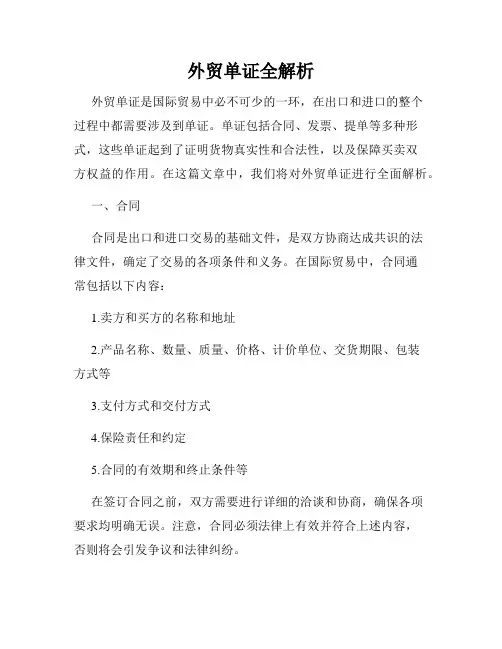 外贸单证全解析

外贸单证是国际贸易中必不可少的一环，在出口和进口的整个过程中都需要涉及到单证。单证包括合同、发票、提单等多种形式，这些单证起到了证明货物真实性和合法性，以及保障买卖双方权益的作用。在这篇文章中，我们将对外贸单证进行全面解析。

一、合同

合同是出口和进口交易的基础文件，是双方协商达成共识的法律文件，确定了交易的各项条件和义务。在国际贸易中，合同通常包括以下内容：

1.卖方和买方的名称和地址

2.产品名称、数量、质量、价格、计价单位、交货期限、包装方式等

3.支付方式和交付方式

4.保险责任和约定

5.合同的有效期和终止条件等

在签订合同之前，双方需要进行详细的洽谈和协商，确保各项要求均明确无误。注意，合同必须法律上有效并符合上述内容，否则将会引发争议和法律纠纷。